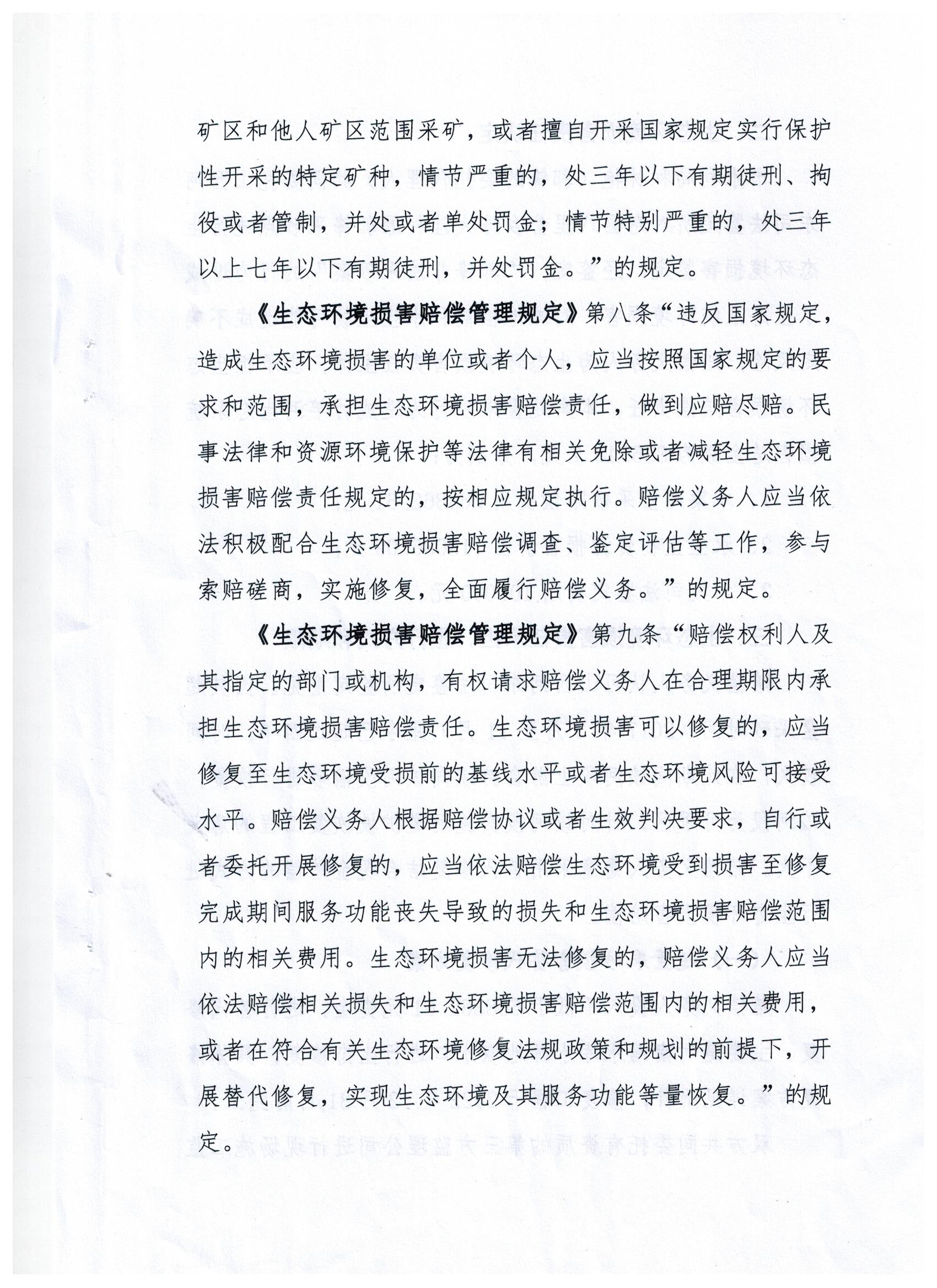 矿区和他人矿区范围采矿，或者擅自开采国家规定实行保护性开采的特定矿种，情节严重的，处三年以下有期徒刑、拘役或者管制，并处或者单处罚金；情节特别严重的，处三年以上七年以下有期徒刑，并处罚金。”的规定。

《生态环境损害赔偿管理规定》第八条“违反国家规定，造成生态环境损害的单位或者个人，应当按照国家规定的要求和范围，承担生态环境损害赔偿责任，做到应赔尽赔。民事法律和资源环境保护等法律有相关免除或者减轻生态环境损害赔偿责任规定的，按相应规定执行。赔偿义务人应当依法积极配合生态环境损害赔偿调查、鉴定评估等工作，参与索赔磋商，实施修复，全面履行赔偿义务。”的规定。

《生态环境损害赔偿管理规定》第九条“赔偿权利人及其指定的部门或机构，有权请求赔偿义务人在合理期限内承担生态环境损害赔偿责任。生态环境损害可以修复的，应当修复至生态环境受损前的基线水平或者生态环境风险可接受水平。赔偿义务人根据赔偿协议或者生效判决要求，自行或者委托开展修复的，应当依法赔偿生态环境受到损害至修复完成期间服务功能丧失导致的损失和生态环境损害赔偿范围内的相关费用。生态环境损害无法修复的，赔偿义务人应当依法赔偿相关损失和生态环境损害赔偿范围内的相关费用，或者在符合有关生态环境修复法规政策和规划的前提下，开展替代修复，实现生态环境及其服务功能等量恢复。”的规定。